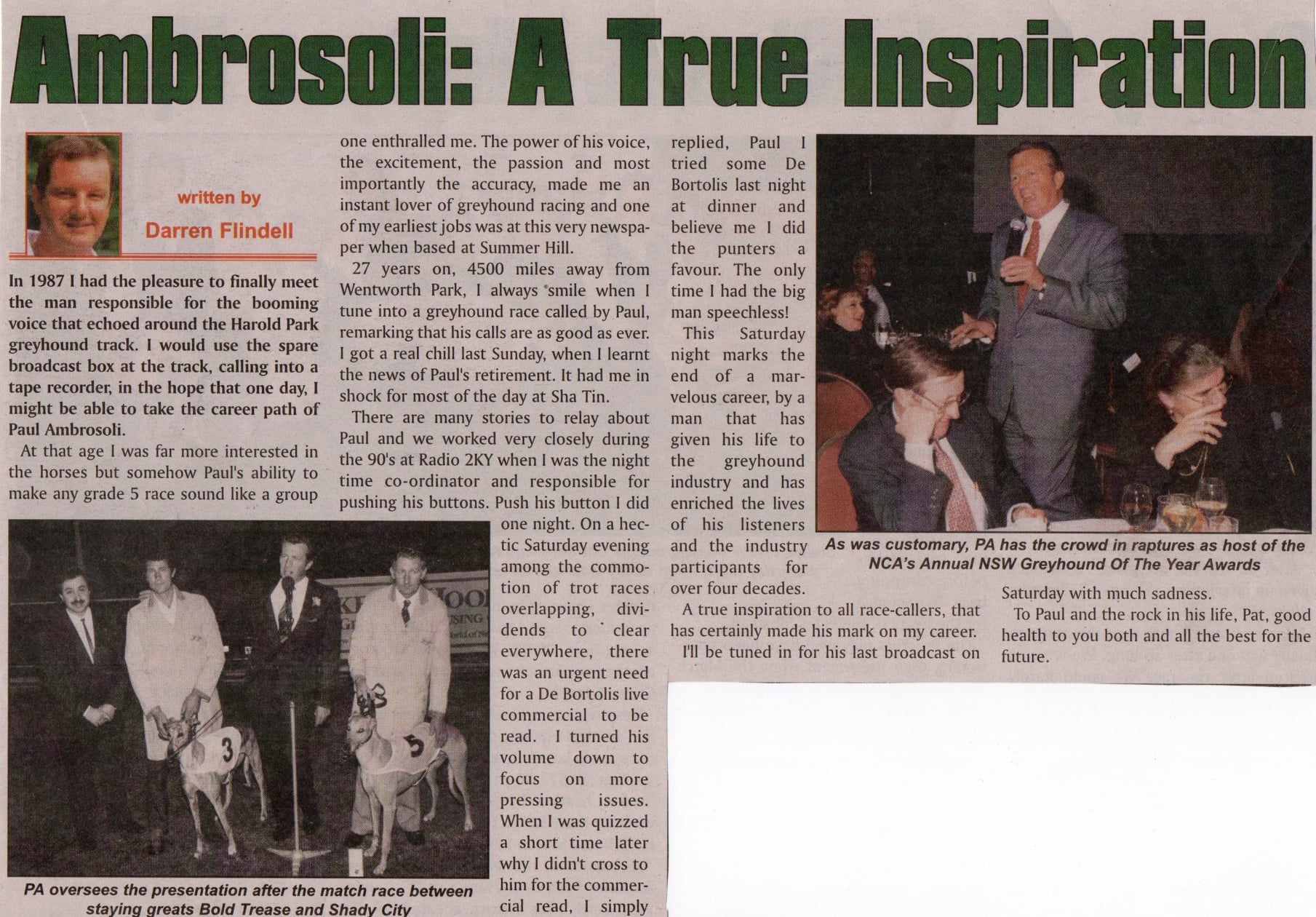 Ambrosoli: A True Inspiration

written by
Darren Flindell

In 1987 I had the pleasure to finally meet the man responsible for the booming voice that echoed around the Harold Park greyhound track. I would use the spare broadcast box at the track, calling into a tape recorder, in the hope that one day, I might be able to take the career path of Paul Ambrosoli.

At that age I was far more interested in the horses but somehow Paul's ability to make any grade 5 race sound like a group one enthralled me. The power of his voice, the excitement, the passion and most importantly the accuracy, made me an instant lover of greyhound racing and one of my earliest jobs was at this very newspaper when based at Summer Hill.

27 years on, 4500 miles away from Wentworth Park, I always smile when I tune into a greyhound race called by Paul, remarking that his calls are as good as ever. I got a real chill last Sunday, when I learnt the news of Paul's retirement. It had me in shock for most of the day at Sha Tin.

There are many stories to relay about Paul and we worked very closely during the 90's at Radio 2KY when I was the night time co-ordinator and responsible for pushing his buttons. Push his button I did one night. On a hectic Saturday evening among the commotion of trot races overlapping, dividends to clear everywhere, there was an urgent need for a De Bortolis live commercial to be read. I turned his volume down to focus on more pressing issues. When I was quizzed a short time later why I didn't cross to him for the commercial read, I simply replied, Paul I tried some De Bortolis last night at dinner and believe me I did the punters a favour. The only time I had the big man speechless!

This Saturday night marks the end of a marvelous career, by a man that has given his life to the greyhound industry and has enriched the lives of his listeners and the industry participants for over four decades.

A true inspiration to all race-callers, that has certainly made his mark on my career.

I'll be tuned in for his last broadcast on Saturday with much sadness.

To Paul and the rock in his life, Pat, good health to you both and all the best for the future.

PA oversees the presentation after the match race between staying greats Bold Trease and Shady City

As was customary, PA has the crowd in raptures as host of the NCA's Annual NSW Greyhound Of The Year Awards